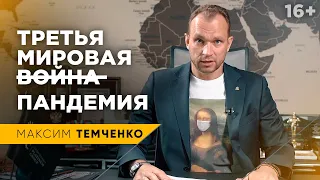 16+

ТРЕТЬЯ МИРОВАЯ ~~ВОЙНА~~ ПАНДЕМИЯ

МАКСИМ ТЕМЧЕНКО